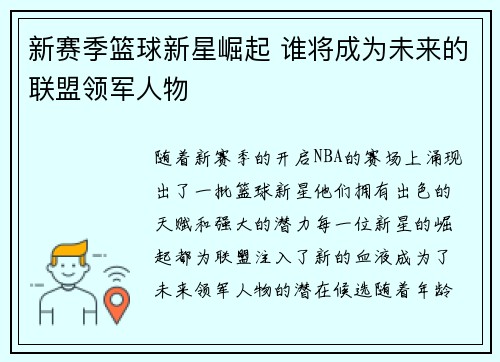 新赛季篮球新星崛起 谁将成为未来的联盟领军人物

随着新赛季的开启NBA的赛场上涌现出了一批篮球新星他们拥有出色的天赋和强大的潜力每一位新星的崛起都为联盟注入了新的血液成为了未来领军人物的潜在候选随着年龄